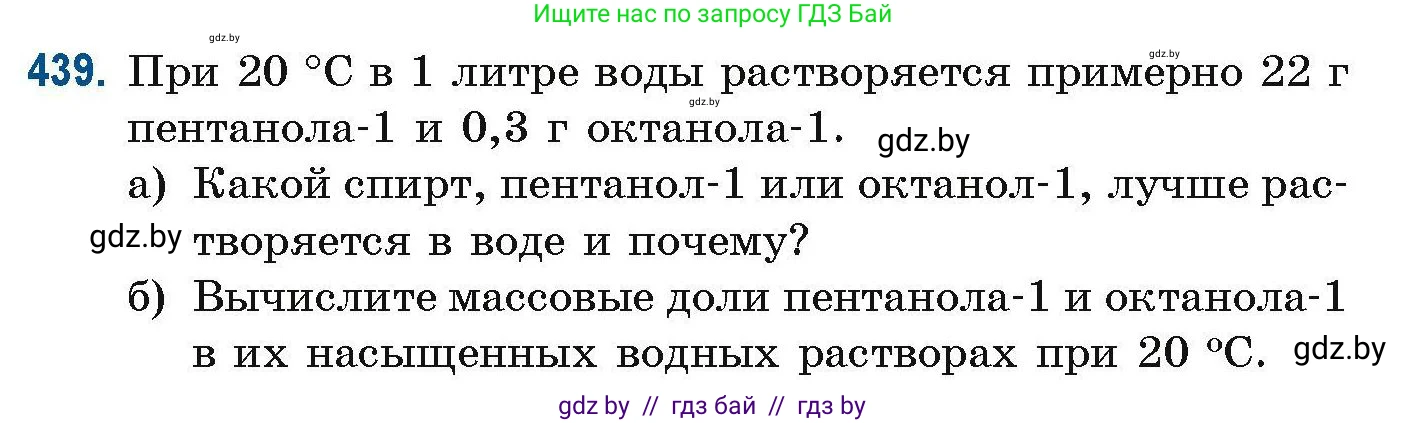 Ищите нас по запросу ГДЗ Бай

gdz.by

gdz.by

439. При 20 °С в 1 литре воды растворяется примерно 22 г пентанола-1 и 0,3 г октанола-1.

gdz.by

gdz.by

а) Какой спирт, пентанол-1 или октанол-1, лучше растворяется в воде и почему?

gdz.by

б) Вычислите массовые доли пентанола-1 и октанола-1 в их насыщенных водных растворах при 20 °С.

gdz.by

gdz by // гдз бай // гдз by